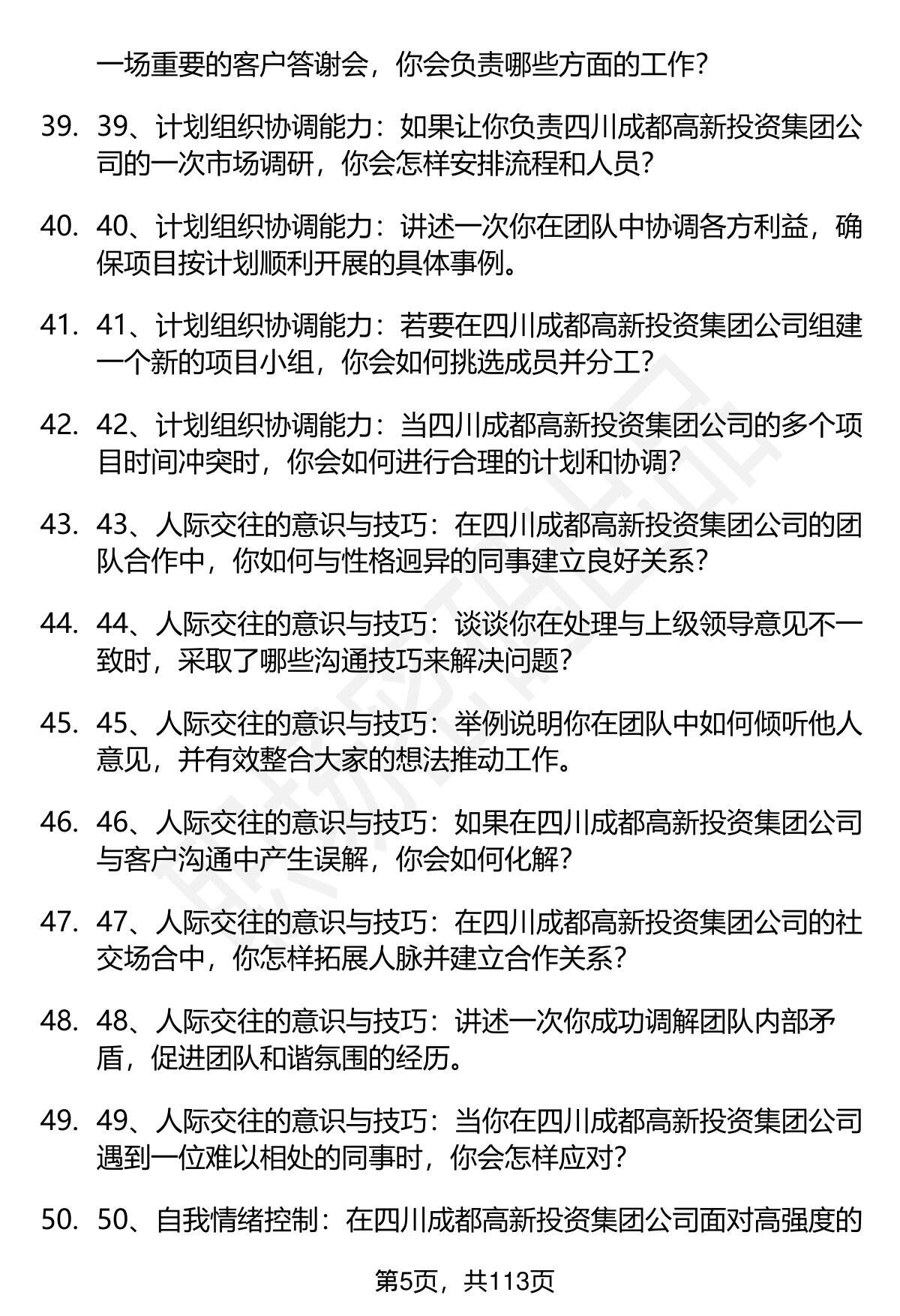 一场重要的客户答谢会，你会负责哪些方面的工作？

39. 39、计划组织协调能力：如果让你负责四川成都高新投资集团公司的一次市场调研，你会怎样安排流程和人员？

40. 40、计划组织协调能力：讲述一次你在团队中协调各方利益，确保项目按计划顺利开展的具体事例。

41. 41、计划组织协调能力：若要在四川成都高新投资集团公司组建一个新的项目小组，你会如何挑选成员并分工？

42. 42、计划组织协调能力：当四川成都高新投资集团公司的多个项目时间冲突时，你会如何进行合理的计划和协调？

43. 43、人际交往的意识与技巧：在四川成都高新投资集团公司的团队合作中，你如何与性格迥异的同事建立良好关系？

44. 44、人际交往的意识与技巧：谈谈你在处理与上级领导意见不一致时，采取了哪些沟通技巧来解决问题？

45. 45、人际交往的意识与技巧：举例说明你在团队中如何倾听他人意见，并有效整合大家的想法推动工作。

46. 46、人际交往的意识与技巧：如果在四川成都高新投资集团公司与客户沟通中产生误解，你会如何化解？

47. 47、人际交往的意识与技巧：在四川成都高新投资集团公司的社交场合中，你怎样拓展人脉并建立合作关系？

48. 48、人际交往的意识与技巧：讲述一次你成功调解团队内部矛盾，促进团队和谐氛围的经历。

49. 49、人际交往的意识与技巧：当你在四川成都高新投资集团公司遇到一位难以相处的同事时，你会怎样应对？

50. 50、自我情绪控制：在四川成都高新投资集团公司面对高强度的

第5页，共113页